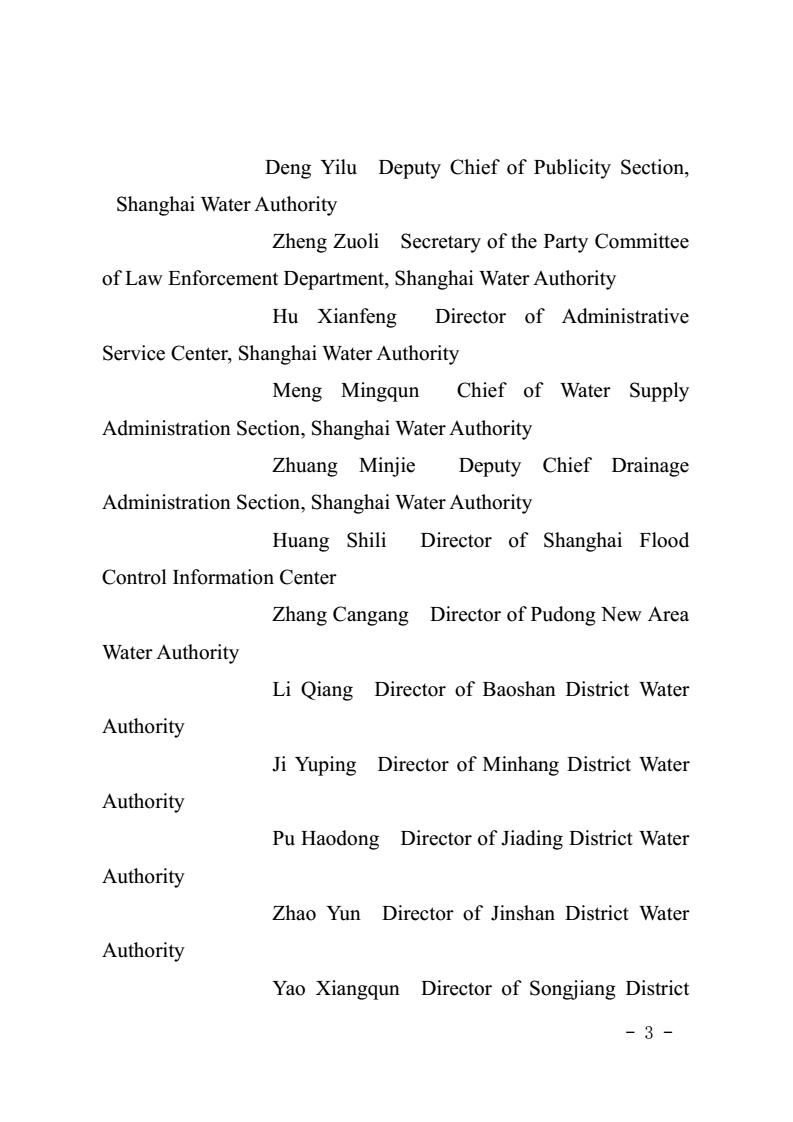 Deng Yilu Deputy Chief of Publicity Section, Shanghai Water Authority

Zheng Zuoli Secretary of the Party Committee of Law Enforcement Department, Shanghai Water Authority

Hu Xianfeng Director of Administrative Service Center, Shanghai Water Authority

Meng Mingqun Chief of Water Supply Administration Section, Shanghai Water Authority

Zhuang Minjie Deputy Chief Drainage Administration Section, Shanghai Water Authority

Huang Shili Director of Shanghai Flood Control Information Center

Zhang Cangang Director of Pudong New Area Water Authority

Li Qiang Director of Baoshan District Water Authority

Ji Yuping Director of Minhang District Water Authority

Pu Haodong Director of Jiading District Water Authority

Zhao Yun Director of Jinshan District Water Authority

Yao Xiangqun Director of Songjiang District

- 3 -